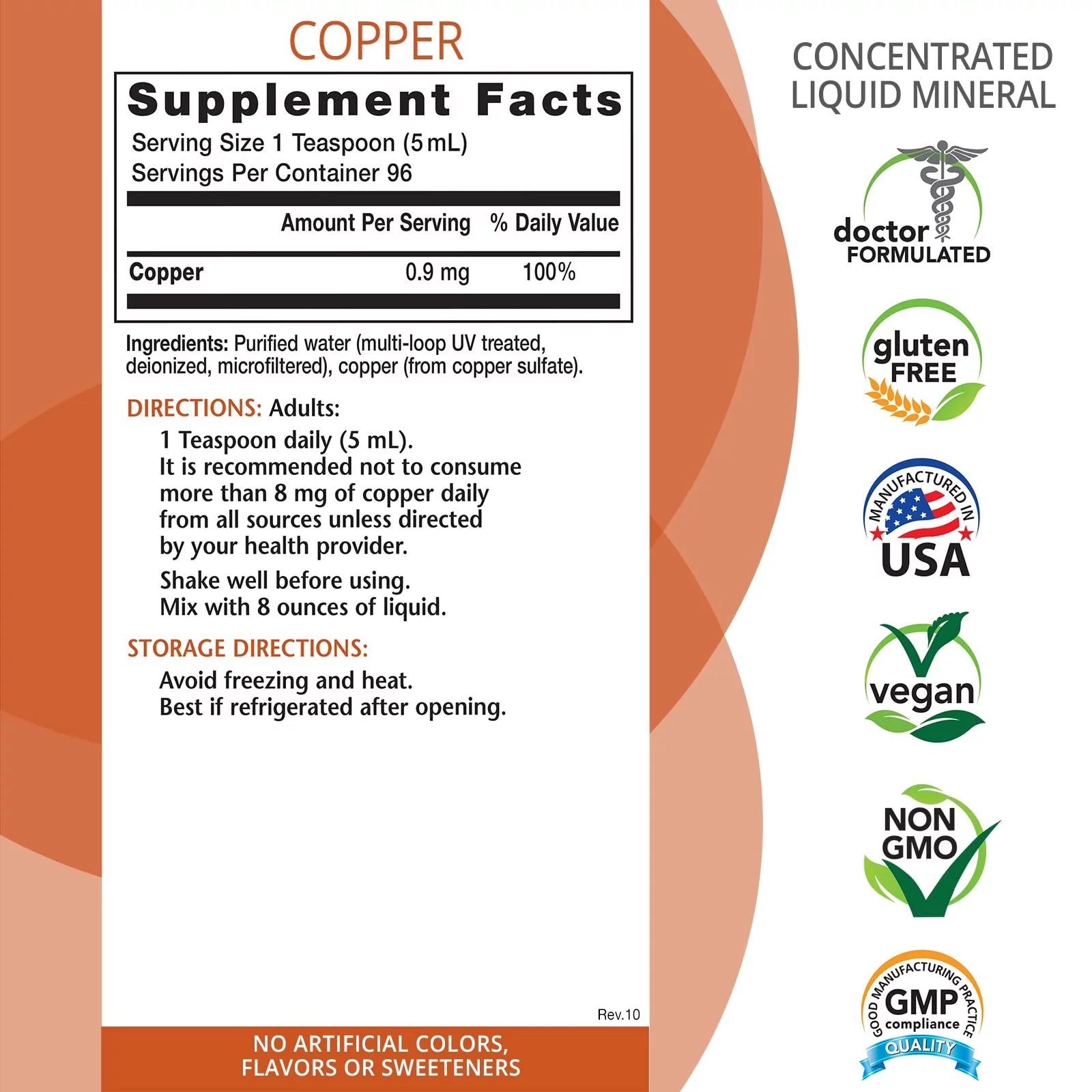 COPPER

Supplement Facts
Serving Size 1 Teaspoon (5 mL)
Servings Per Container 96

| | Amount Per Serving | % Daily Value |
|---|---|---|
| Copper | 0.9 mg | 100% |

Ingredients: Purified water (multi-loop UV treated, deionized, microfiltered), copper (from copper sulfate).

DIRECTIONS: Adults:
1 Teaspoon daily (5 mL).
It is recommended not to consume more than 8 mg of copper daily from all sources unless directed by your health provider.
Shake well before using.
Mix with 8 ounces of liquid.

STORAGE DIRECTIONS:
Avoid freezing and heat.
Best if refrigerated after opening.

Rev.10

NO ARTIFICIAL COLORS, FLAVORS OR SWEETENERS

CONCENTRATED LIQUID MINERAL

doctor FORMULATED

gluten FREE

MANUFACTURED IN USA

vegan

NON GMO

GOOD MANUFACTURING PRACTICE GMP compliance QUALITY